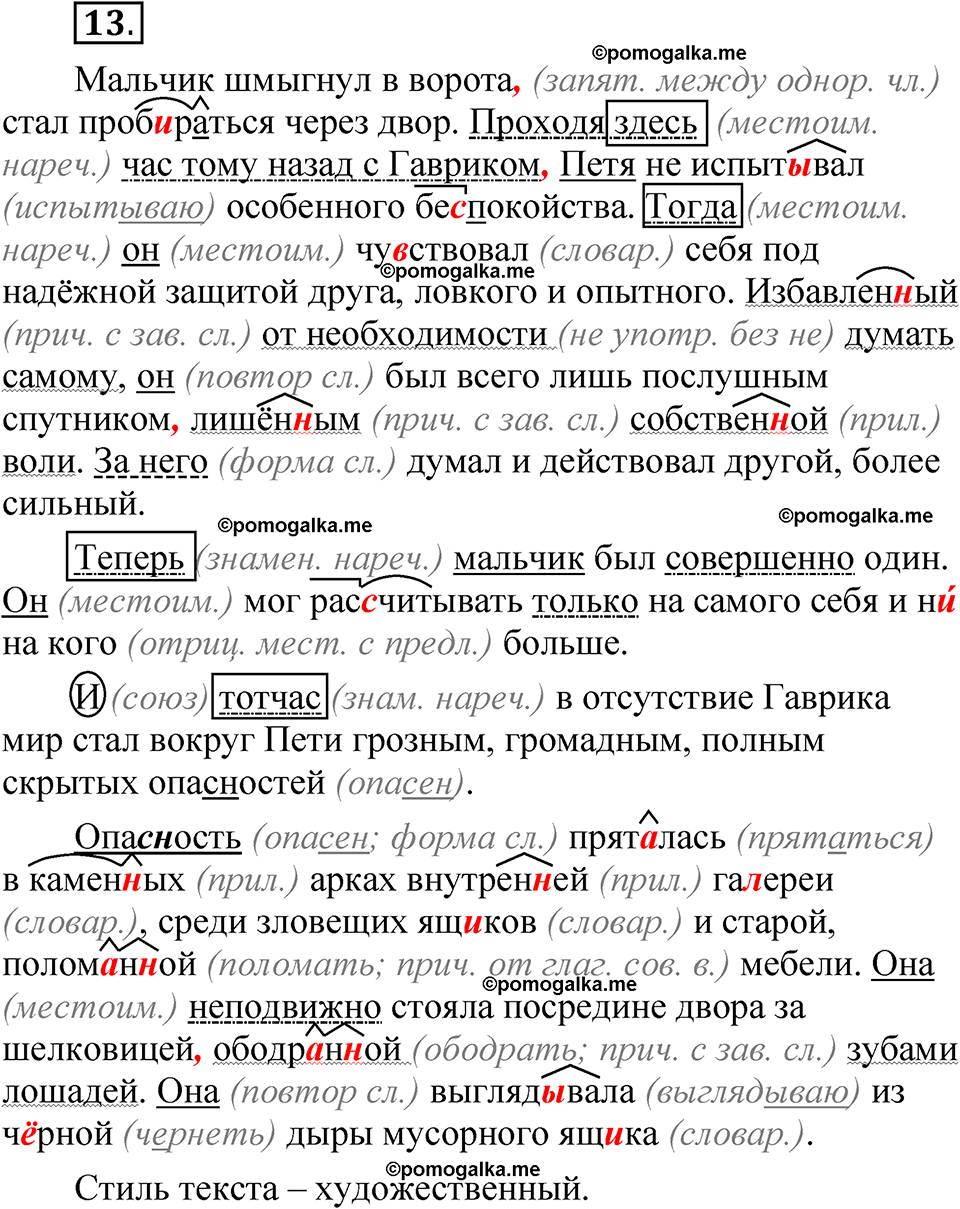 13.

©pomogalka.me

Мальчик шмыгнул в ворота, (запят. между однор. чл.) стал пробираться через двор. Проходя здесь (местоим. нареч.) час тому назад с Гавриком, Петя не испытывал (испытываю) особенного беспокойства. Тогда (местоим. нареч.) он (местоим.) чувствовал (словар.) себя под надёжной защитой друга, ловкого и опытного. Избавленный (прич. с зав. сл.) от необходимости (не употр. без не) думать самому, он (повтор сл.) был всего лишь послушным спутником, лишённым (прич. с зав. сл.) собственной (прил.) воли. За него (форма сл.) думал и действовал другой, более сильный.

©pomogalka.me

©pomogalka.me

©pomogalka.me

Теперь (знамен. нареч.) мальчик был совершенно один. Он (местоим.) мог рассчитывать только на самого себя и ни́ на кого (отриц. мест. с предл.) больше.

И (союз) тотчас (знам. нареч.) в отсутствие Гаврика мир стал вокруг Пети грозным, громадным, полным скрытых опасностей (опасен).

Опасность (опасен; форма сл.) пряталась (прятаться) в каменных (прил.) арках внутренней (прил.) галереи (словар.), среди зловещих ящиков (словар.) и старой, поломанной (поломать; прич. от глаг. сов. в.) мебели. Она (местоим.) неподвижно стояла посредине двора за шелковицей, ободранной (ободрать; прич. с зав. сл.) зубами лошадей. Она (повтор сл.) выглядывала (выглядываю) из чёрной (чернеть) дыры мусорного ящика (словар.).

©pomogalka.me

©pomogalka.me

Стиль текста – художественный.